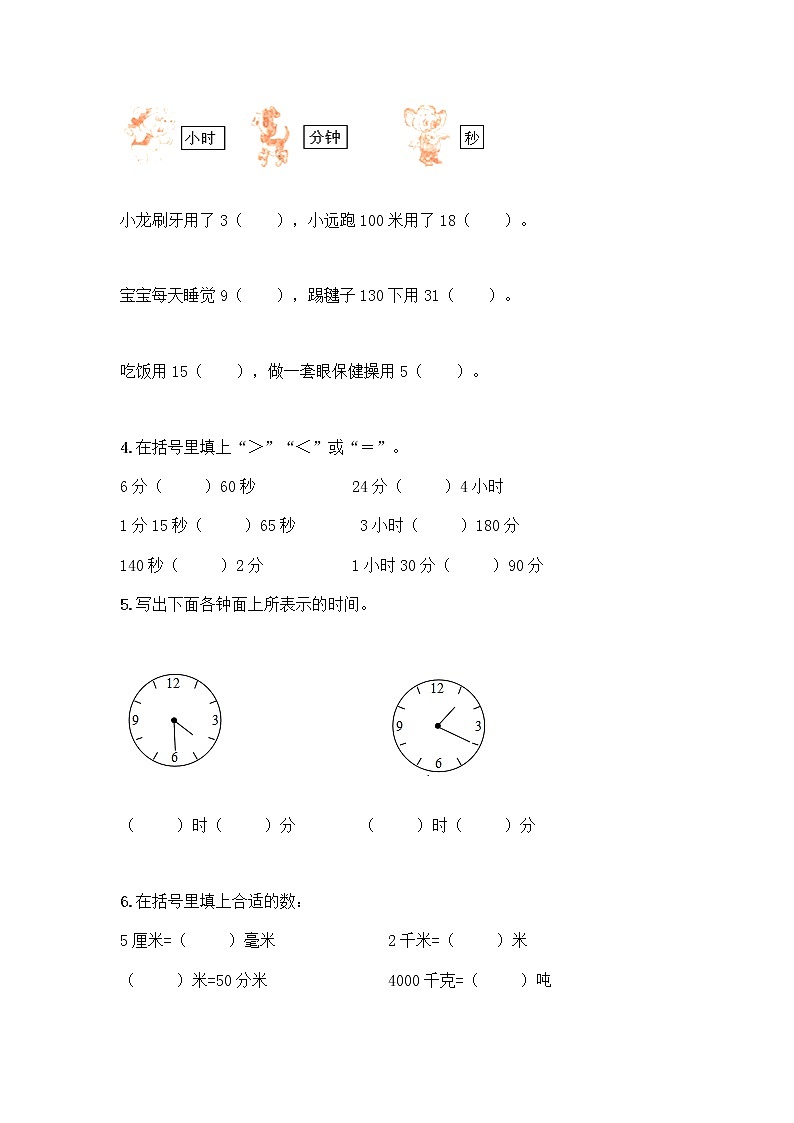 小时　　分钟　　秒

小龙刷牙用了 3（　　），小远跑 100 米用了 18（　　）。

宝宝每天睡觉 9（　　），踢毽子 130 下用 31（　　）。

吃饭用 15（　　），做一套眼保健操用 5（　　）。

4.在括号里填上“>”“<”或“=”。

6 分（　　）60 秒　　24 分（　　）4 小时

1 分 15 秒（　　）65 秒　　3 小时（　　）180 分

140 秒（　　）2 分　　1 小时 30 分（　　）90 分

5.写出下面各钟面上所表示的时间。

12 3 6 9　　12 3 6 9

（　　）时（　　）分　　（　　）时（　　）分

6.在括号里填上合适的数：

5 厘米=（　　）毫米　　2 千米=（　　）米

（　　）米=50 分米　　4000 千克=（　　）吨